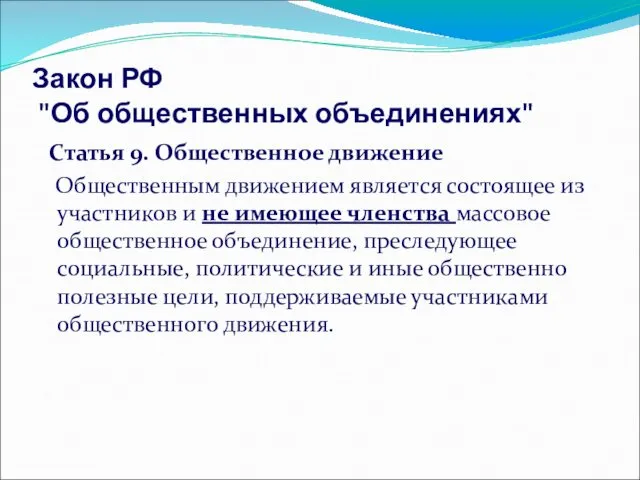 Закон РФ
"Об общественных объединениях"

Статья 9. Общественное движение

Общественным движением является состоящее из участников и не имеющее членства массовое общественное объединение, преследующее социальные, политические и иные общественно полезные цели, поддерживаемые участниками общественного движения.